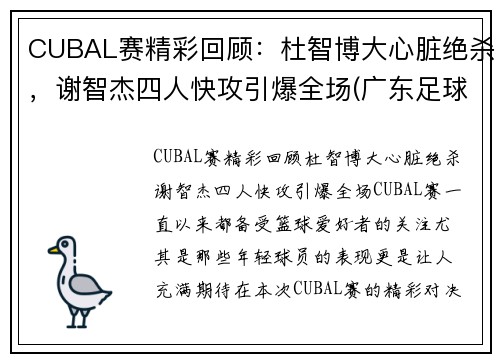 CUBAL赛精彩回顾：杜智博大心脏绝杀，谢智杰四人快攻引爆全场(广东足球

CUBAL赛精彩回顾杜智博大心脏绝杀谢智杰四人快攻引爆全场CUBAL赛一直以来都备受篮球爱好者的关注尤其是那些年轻球员的表现更是让人充满期待在本次CUBAL赛的精彩对决